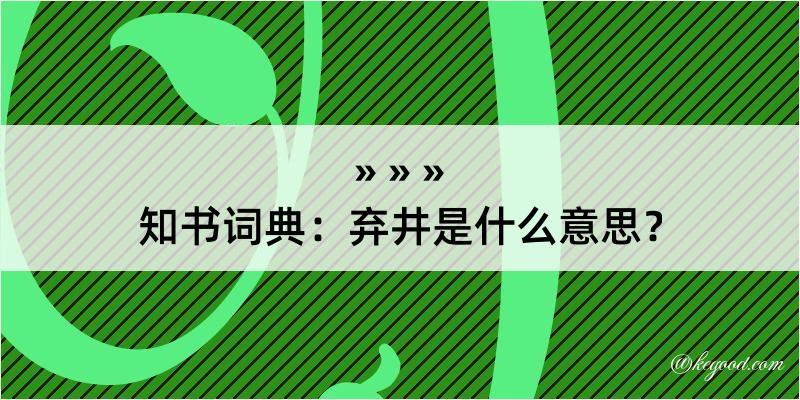 » » »
知书词典：弃井是什么意思？
@kegood.com